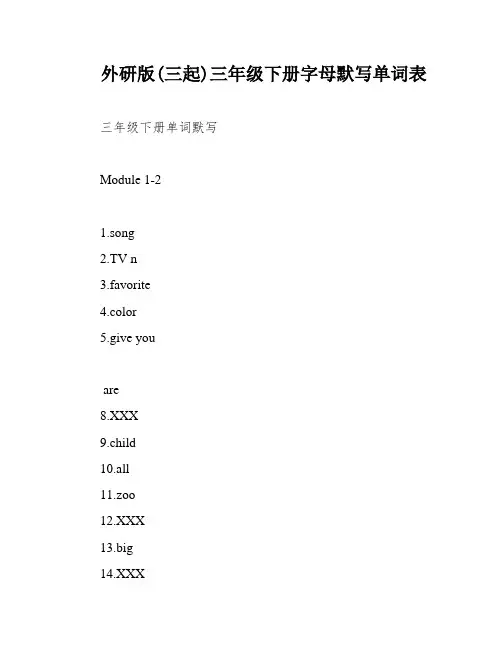 外研版(三起)三年级下册字母默写单词表

三年级下册单词默写

Module 1-2

1.song

2.TV n

3.favorite

4.color

5.give you

are

8.XXX

9.child

10.all

11.zoo

12.XXX

13.big

14.XXX